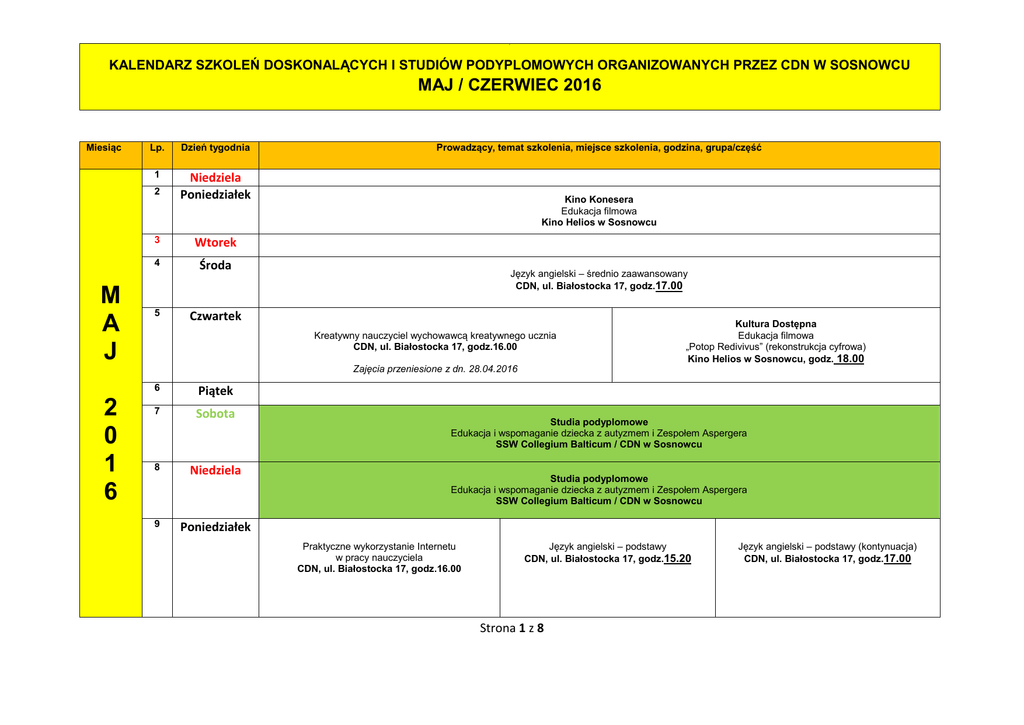 KALENDARZ SZKOLEŃ DOSKONALĄCYCH I STUDIÓW PODYPLOMOWYCH ORGANIZOWANYCH PRZEZ CDN W SOSNOWCU
MAJ / CZERWIEC 2016

| Miesiąc | Lp. | Dzień tygodnia | Prowadzący, temat szkolenia, miejsce szkolenia, godzina, grupa/część | | |
|---|---|---|---|---|---|
| M A J 2 0 1 6 | 1 | Niedziela | | | |
| | 2 | Poniedziałek | Kino Konesera Edukacja filmowa Kino Helios w Sosnowcu | | |
| | 3 | Wtorek | | | |
| | 4 | Środa | Język angielski – średnio zaawansowany CDN, ul. Białostocka 17, godz.17.00 | | |
| | 5 | Czwartek | Kreatywny nauczyciel wychowawcą kreatywnego ucznia CDN, ul. Białostocka 17, godz.16.00 Zajęcia przeniesione z dn. 28.04.2016 | Kultura Dostępna Edukacja filmowa „Potop Redivivus" (rekonstrukcja cyfrowa) Kino Helios w Sosnowcu, godz. 18.00 | |
| | 6 | Piątek | | | |
| | 7 | Sobota | Studia podyplomowe Edukacja i wspomaganie dziecka z autyzmem i Zespołem Aspergera SSW Collegium Balticum / CDN w Sosnowcu | | |
| | 8 | Niedziela | Studia podyplomowe Edukacja i wspomaganie dziecka z autyzmem i Zespołem Aspergera SSW Collegium Balticum / CDN w Sosnowcu | | |
| | 9 | Poniedziałek | Praktyczne wykorzystanie Internetu w pracy nauczyciela CDN, ul. Białostocka 17, godz.16.00 | Język angielski – podstawy CDN, ul. Białostocka 17, godz.15.20 | Język angielski – podstawy (kontynuacja) CDN, ul. Białostocka 17, godz.17.00 |

Strona 1 z 8